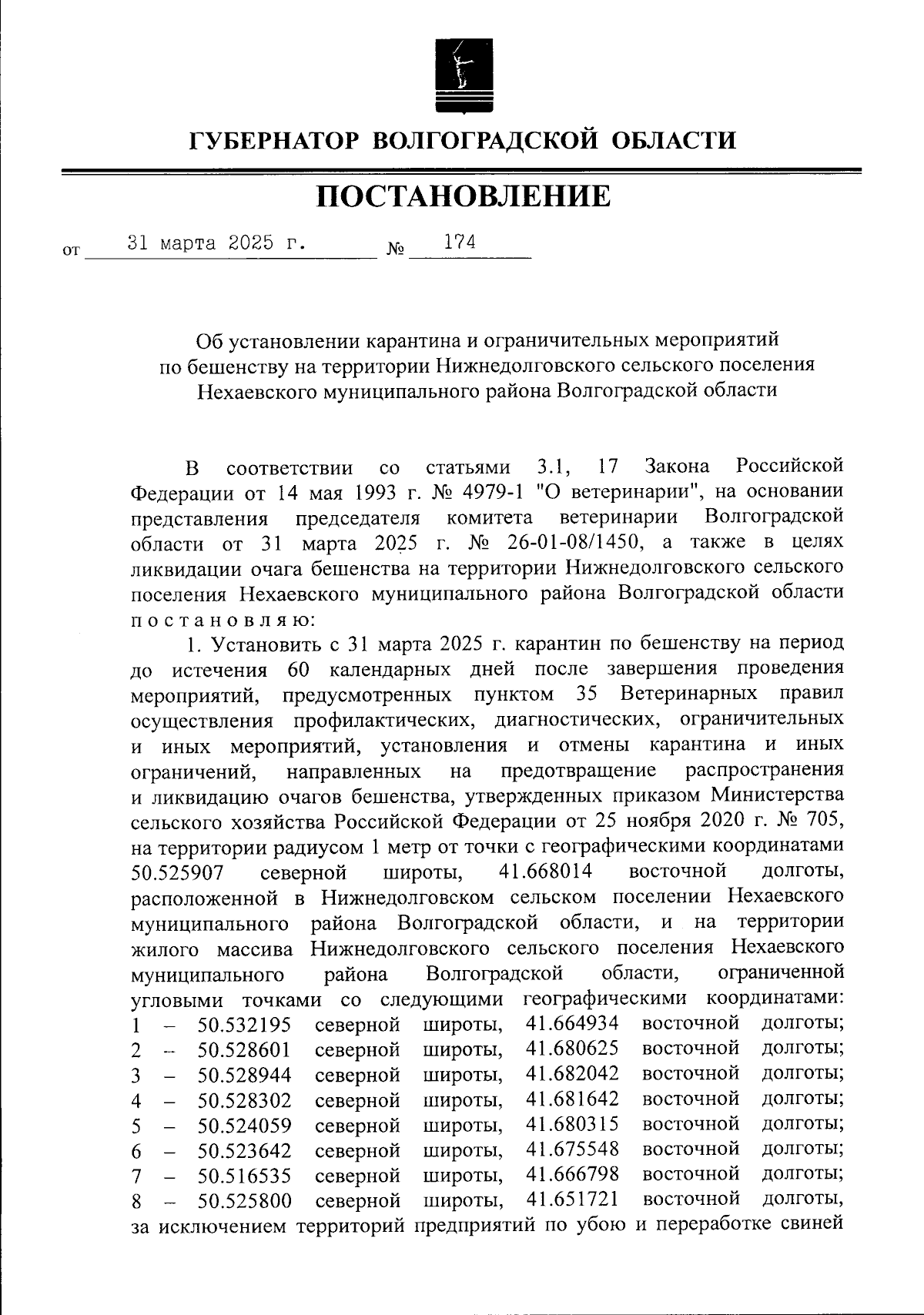 ГУБЕРНАТОР ВОЛГОГРАДСКОЙ ОБЛАСТИ

ПОСТАНОВЛЕНИЕ

от 31 марта 2025 г. № 174

Об установлении карантина и ограничительных мероприятий по бешенству на территории Нижнедолговского сельского поселения Нехаевского муниципального района Волгоградской области

В соответствии со статьями 3.1, 17 Закона Российской Федерации от 14 мая 1993 г. № 4979-1 "О ветеринарии", на основании представления председателя комитета ветеринарии Волгоградской области от 31 марта 2025 г. № 26-01-08/1450, а также в целях ликвидации очага бешенства на территории Нижнедолговского сельского поселения Нехаевского муниципального района Волгоградской области постановляю:

1. Установить с 31 марта 2025 г. карантин по бешенству на период до истечения 60 календарных дней после завершения проведения мероприятий, предусмотренных пунктом 35 Ветеринарных правил осуществления профилактических, диагностических, ограничительных и иных мероприятий, установления и отмены карантина и иных ограничений, направленных на предотвращение распространения и ликвидацию очагов бешенства, утвержденных приказом Министерства сельского хозяйства Российской Федерации от 25 ноября 2020 г. № 705, на территории радиусом 1 метр от точки с географическими координатами 50.525907 северной широты, 41.668014 восточной долготы, расположенной в Нижнедолговском сельском поселении Нехаевского муниципального района Волгоградской области, и на территории жилого массива Нижнедолговского сельского поселения Нехаевского муниципального района Волгоградской области, ограниченной угловыми точками со следующими географическими координатами: 1 – 50.532195 северной широты, 41.664934 восточной долготы; 2 – 50.528601 северной широты, 41.680625 восточной долготы; 3 – 50.528944 северной широты, 41.682042 восточной долготы; 4 – 50.528302 северной широты, 41.681642 восточной долготы; 5 – 50.524059 северной широты, 41.680315 восточной долготы; 6 – 50.523642 северной широты, 41.675548 восточной долготы; 7 – 50.516535 северной широты, 41.666798 восточной долготы; 8 – 50.525800 северной широты, 41.651721 восточной долготы, за исключением территорий предприятий по убою и переработке свиней